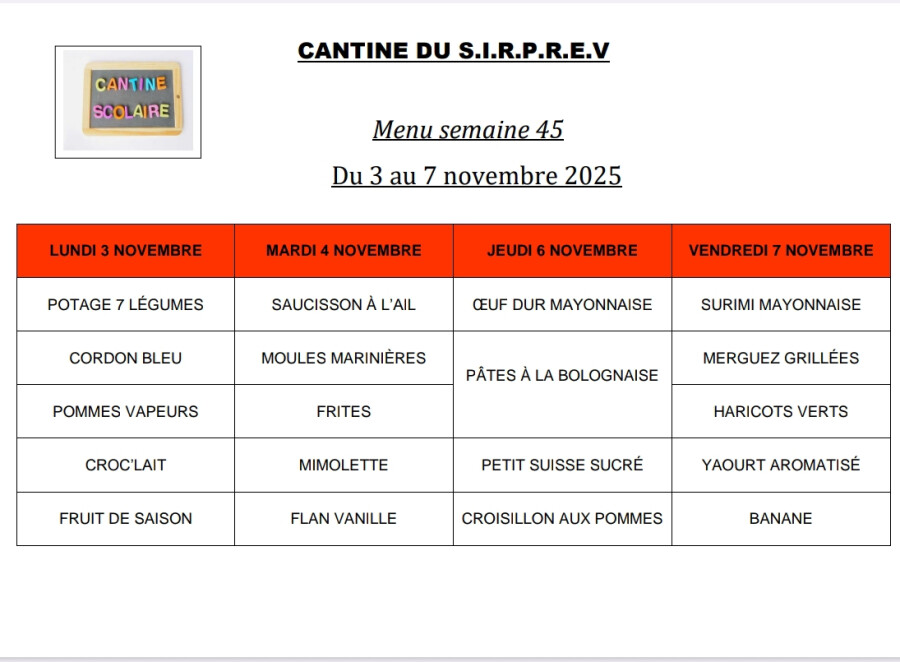 CANTINE
SCOLAIRE

CANTINE DU S.I.R.P.R.E.V

Menu semaine 45

Du 3 au 7 novembre 2025

| LUNDI 3 NOVEMBRE | MARDI 4 NOVEMBRE | JEUDI 6 NOVEMBRE | VENDREDI 7 NOVEMBRE |
|---|---|---|---|
| POTAGE 7 LÉGUMES | SAUCISSON À L'AIL | ŒUF DUR MAYONNAISE | SURIMI MAYONNAISE |
| CORDON BLEU | MOULES MARINIÈRES | PÂTES À LA BOLOGNAISE | MERGUEZ GRILLÉES |
| POMMES VAPEURS | FRITES | | HARICOTS VERTS |
| CROC'LAIT | MIMOLETTE | PETIT SUISSE SUCRÉ | YAOURT AROMATISÉ |
| FRUIT DE SAISON | FLAN VANILLE | CROISILLON AUX POMMES | BANANE |